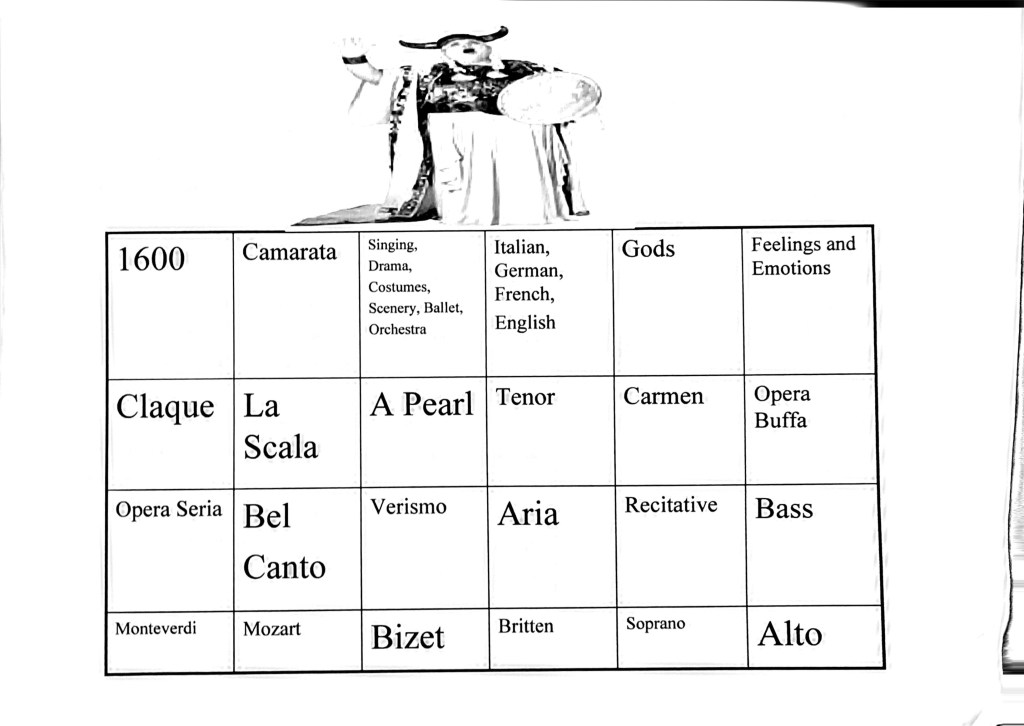 | 1600 | Camarata | Singing, Drama, Costumes, Scenery, Ballet, Orchestra | Italian, German, French, English | Gods | Feelings and Emotions |
|---|---|---|---|---|---|
| Claque | La Scala | A Pearl | Tenor | Carmen | Opera Buffa |
| Opera Seria | Bel Canto | Verismo | Aria | Recitative | Bass |
| Monteverdi | Mozart | Bizet | Britten | Soprano | Alto |